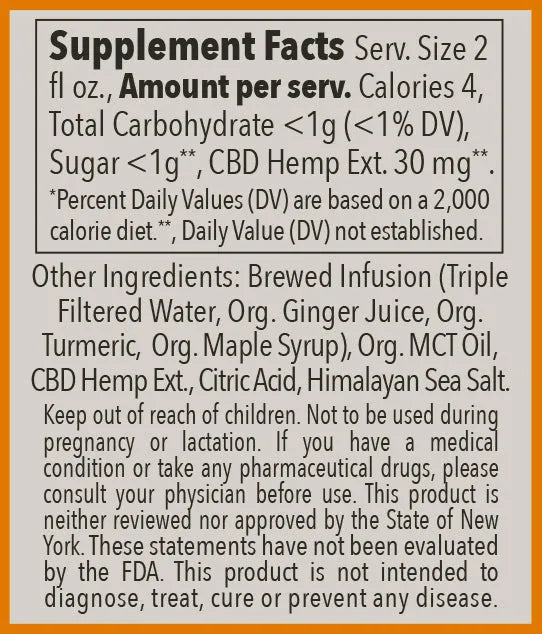 Supplement Facts Serv. Size 2 fl oz., Amount per serv. Calories 4, Total Carbohydrate <1g (<1% DV), Sugar <1g**, CBD Hemp Ext. 30 mg**.

*Percent Daily Values (DV) are based on a 2,000 calorie diet.**, Daily Value (DV) not established.

Other Ingredients: Brewed Infusion (Triple Filtered Water, Org. Ginger Juice, Org. Turmeric, Org. Maple Syrup), Org. MCT Oil, CBD Hemp Ext., Citric Acid, Himalayan Sea Salt.

Keep out of reach of children. Not to be used during pregnancy or lactation. If you have a medical condition or take any pharmaceutical drugs, please consult your physician before use. This product is neither reviewed nor approved by the State of New York. These statements have not been evaluated by the FDA. This product is not intended to diagnose, treat, cure or prevent any disease.